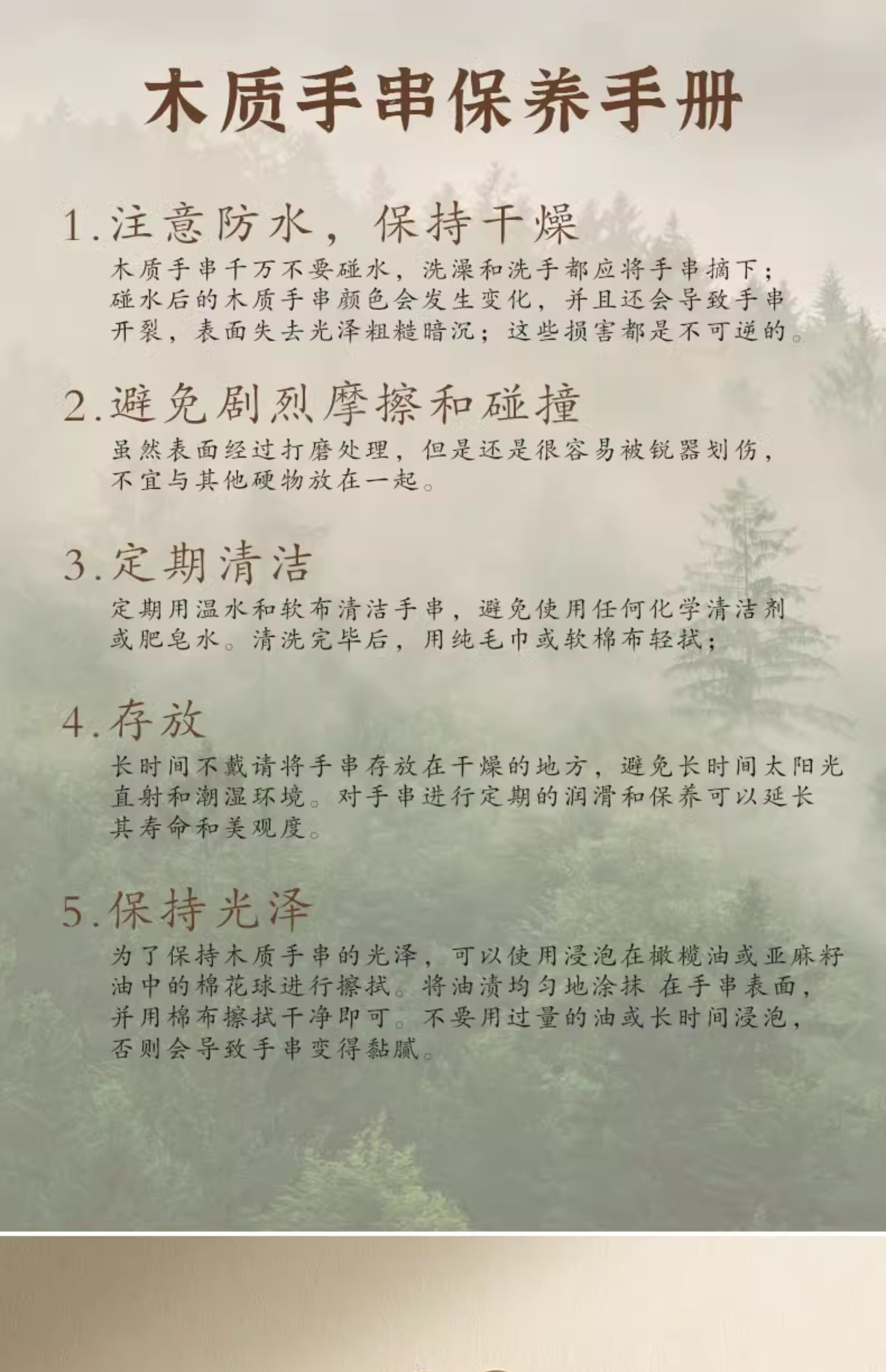 木质手串保养手册

1.注意防水，保持干燥
木质手串千万不要碰水，洗澡和洗手都应将手串摘下；碰水后的木质手串颜色会发生变化，并且还会导致手串开裂，表面失去光泽粗糙暗沉；这些损害都是不可逆的。

2.避免剧烈摩擦和碰撞
虽然表面经过打磨处理，但是还是很容易被锐器划伤，不宜与其他硬物放在一起。

3.定期清洁
定期用温水和软布清洁手串，避免使用任何化学清洁剂或肥皂水。清洗完毕后，用纯毛巾或软棉布轻拭；

4.存放
长时间不戴请将手串存放在干燥的地方，避免长时间太阳光直射和潮湿环境。对手串进行定期的润滑和保养可以延长其寿命和美观度。

5.保持光泽
为了保持木质手串的光泽，可以使用浸泡在橄榄油或亚麻籽油中的棉花球进行擦拭。将油渍均匀地涂抹 在手串表面，并用棉布擦拭干净即可。不要用过量的油或长时间浸泡，否则会导致手串变得黏腻。